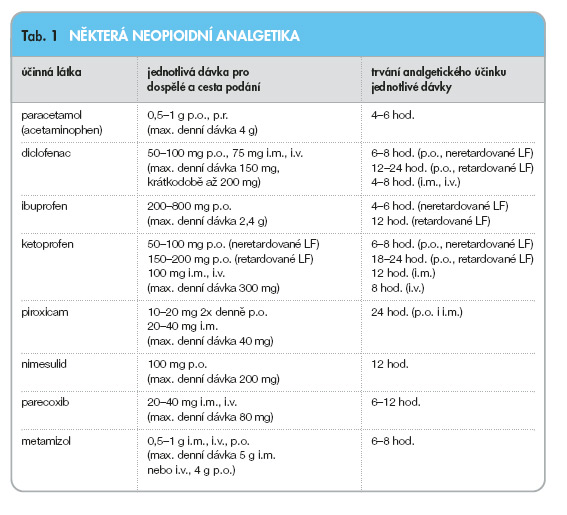 Tab. 1 NĚKTERÁ NEOPIOIDNÍ ANALGETIKA

| účinná látka | jednotlivá dávka pro dospělé a cesta podání | trvání analgetického účinku jednotlivé dávky |
|---|---|---|
| paracetamol (acetaminophen) | 0,5–1 g p.o., p.r. (max. denní dávka 4 g) | 4–6 hod. |
| diclofenac | 50–100 mg p.o., 75 mg i.m., i.v. (max. denní dávka 150 mg, krátkodobě až 200 mg) | 6–8 hod. (p.o., neretardované LF) 12–24 hod. (p.o., retardované LF) 4–8 hod. (i.m., i.v.) |
| ibuprofen | 200–800 mg p.o. (max. denní dávka 2,4 g) | 4–6 hod. (neretardované LF) 12 hod. (retardované LF) |
| ketoprofen | 50–100 mg p.o. (neretardované LF) 150–200 mg p.o. (retardované LF) 100 mg i.m., i.v. (max. denní dávka 300 mg) | 6–8 hod. (p.o., neretardované LF) 18–24 hod. (p.o., retardované LF) 12 hod. (i.m.) 8 hod. (i.v.) |
| piroxicam | 10–20 mg 2x denně p.o. 20–40 mg i.m. (max. denní dávka 40 mg) | 24 hod. (p.o. i i.m.) |
| nimesulid | 100 mg p.o. (max. denní dávka 200 mg) | 12 hod. |
| parecoxib | 20–40 mg i.m., i.v. (max. denní dávka 80 mg) | 6–12 hod. |
| metamizol | 0,5–1 g i.m., i.v., p.o. (max. denní dávka 5 g i.m. nebo i.v., 4 g p.o.) | 6–8 hod. |